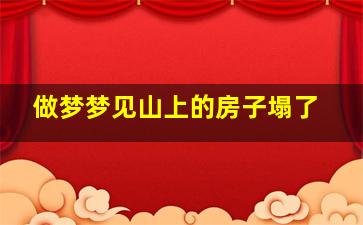 做梦梦见山上的房子塌了